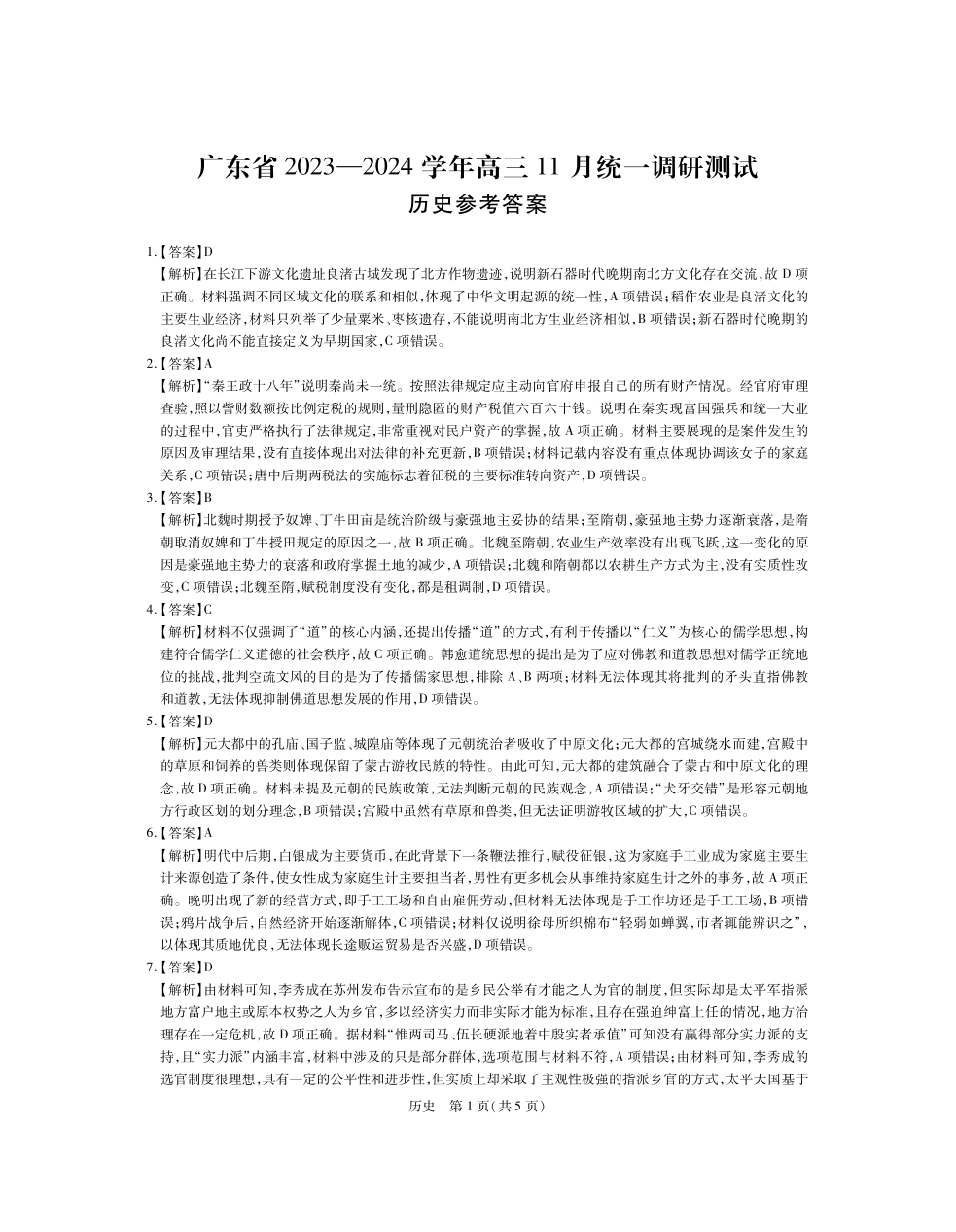 广东省 2023—2024 学年高三 11 月统一调研测试
历史参考答案

1.【答案】D
【解析】在长江下游文化遗址良渚古城发现了北方作物遗迹，说明新石器时代晚期南北方文化存在交流，故 D 项正确。材料强调不同区域文化的联系和相似，体现了中华文明起源的统一性，A 项错误；稻作农业是良渚文化的主要生业经济，材料只列举了少量粟米、枣核遗存，不能说明南北方生业经济相似，B 项错误；新石器时代晚期的良渚文化尚不能直接定义为早期国家，C 项错误。

2.【答案】A
【解析】“秦王政十八年”说明秦尚未一统。按照法律规定应主动向官府申报自己的所有财产情况。经官府审理查验，照以訾财数额按比例定税的规则，量刑隐匿的财产税值六百六十钱。说明在秦实现富国强兵和统一大业的过程中，官吏严格执行了法律规定，非常重视对民户资产的掌握，故 A 项正确。材料主要展现的是案件发生的原因及审理结果，没有直接体现出对法律的补充更新，B 项错误；材料记载内容没有重点体现协调该女子的家庭关系，C 项错误；唐中后期两税法的实施标志着征税的主要标准转向资产，D 项错误。

3.【答案】B
【解析】北魏时期授予奴婢、丁牛田亩是统治阶级与豪强地主妥协的结果；至隋朝，豪强地主势力逐渐衰落，是隋朝取消奴婢和丁牛授田规定的原因之一，故 B 项正确。北魏至隋朝，农业生产效率没有出现飞跃，这一变化的原因是豪强地主势力的衰落和政府掌握土地的减少，A 项错误；北魏和隋朝都以农耕生产方式为主，没有实质性改变，C 项错误；北魏至隋，赋税制度没有变化，都是租调制，D 项错误。

4.【答案】C
【解析】材料不仅强调了“道”的核心内涵，还提出传播“道”的方式，有利于传播以“仁义”为核心的儒学思想，构建符合儒学仁义道德的社会秩序，故 C 项正确。韩愈道统思想的提出是为了应对佛教和道教思想对儒学正统地位的挑战，批判空疏文风的目的是为了传播儒家思想，排除 A、B 两项；材料无法体现其将批判的矛头直指佛教和道教，无法体现抑制佛道思想发展的作用，D 项错误。

5.【答案】D
【解析】元大都中的孔庙、国子监、城隍庙等体现了元朝统治者吸收了中原文化；元大都的宫城绕水而建，宫殿中的草原和饲养的兽类则体现保留了蒙古游牧民族的特性。由此可知，元大都的建筑融合了蒙古和中原文化的理念，故 D 项正确。材料未提及元朝的民族政策，无法判断元朝的民族观念，A 项错误；“犬牙交错”是形容元朝地方行政区划的划分理念，B 项错误；宫殿中虽然有草原和兽类，但无法证明游牧区域的扩大，C 项错误。

6.【答案】A
【解析】明代中后期，白银成为主要货币，在此背景下一条鞭法推行，赋役征银，这为家庭手工业成为家庭主要生计来源创造了条件，使女性成为家庭生计主要担当者，男性有更多机会从事维持家庭生计之外的事务，故 A 项正确。晚明出现了新的经营方式，即手工工场和自由雇佣劳动，但材料无法体现是手工作坊还是手工工场，B 项错误；鸦片战争后，自然经济开始逐渐解体，C 项错误；材料仅说明徐母所织棉布“轻弱如蝉翼，市者辄能辨识之”，以体现其质地优良，无法体现长途贩运贸易是否兴盛，D 项错误。

7.【答案】D
【解析】由材料可知，李秀成在苏州发布告示宣布的是乡民公举有才能之人为官的制度，但实际却是太平军指派地方富户地主或原本权势之人为乡官，多以经济实力而非实际才能为标准，且存在强迫绅富上任的情况，地方治理存在一定危机，故 D 项正确。据材料“惟两司马、伍长硬派地着中殷实者承值”可知没有赢得部分实力派的支持，且“实力派”内涵丰富，材料中涉及的只是部分群体，选项范围与材料不符，A 项错误；由材料可知，李秀成的选官制度很理想，具有一定的公平性和进步性，但实质上却采取了主观性极强的指派乡官的方式，太平天国基于

历史　第 1 页(共 5 页)